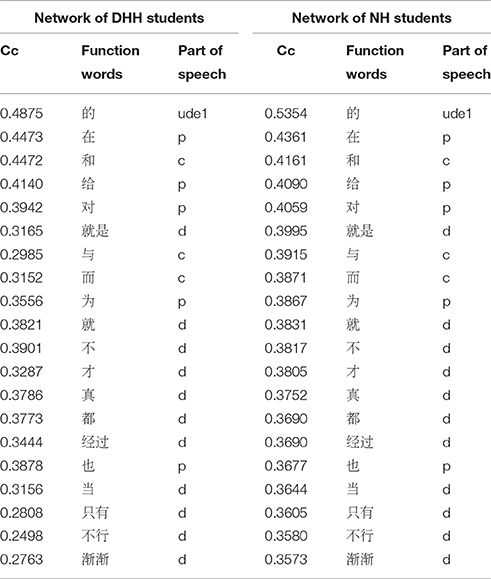 | Network of DHH students | | | Network of NH students | | |
|---|---|---|---|---|---|
| Cc | Function words | Part of speech | Cc | Function words | Part of speech |
| 0.4875 | 的 | ude1 | 0.5354 | 的 | ude1 |
| 0.4473 | 在 | p | 0.4361 | 在 | p |
| 0.4472 | 和 | c | 0.4161 | 和 | c |
| 0.4140 | 给 | p | 0.4090 | 给 | p |
| 0.3942 | 对 | p | 0.4059 | 对 | p |
| 0.3165 | 就是 | d | 0.3995 | 就是 | d |
| 0.2985 | 与 | c | 0.3915 | 与 | c |
| 0.3152 | 而 | c | 0.3871 | 而 | c |
| 0.3556 | 为 | p | 0.3867 | 为 | p |
| 0.3821 | 就 | d | 0.3831 | 就 | d |
| 0.3901 | 不 | d | 0.3817 | 不 | d |
| 0.3287 | 才 | d | 0.3805 | 才 | d |
| 0.3786 | 真 | d | 0.3752 | 真 | d |
| 0.3773 | 都 | d | 0.3690 | 都 | d |
| 0.3444 | 经过 | d | 0.3690 | 经过 | d |
| 0.3878 | 也 | p | 0.3677 | 也 | p |
| 0.3156 | 当 | d | 0.3644 | 当 | d |
| 0.2808 | 只有 | d | 0.3605 | 只有 | d |
| 0.2498 | 不行 | d | 0.3580 | 不行 | d |
| 0.2763 | 渐渐 | d | 0.3573 | 渐渐 | d |